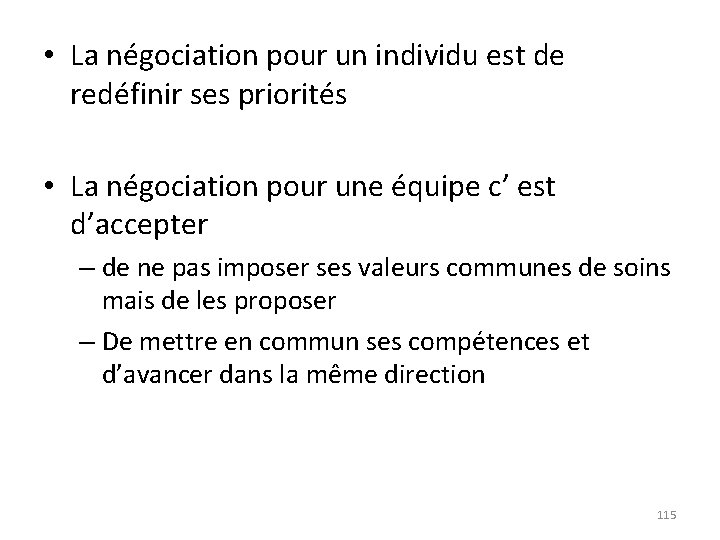 • La négociation pour un individu est de redéfinir ses priorités

• La négociation pour une équipe c’ est d’accepter

– de ne pas imposer ses valeurs communes de soins mais de les proposer

– De mettre en commun ses compétences et d’avancer dans la même direction

115